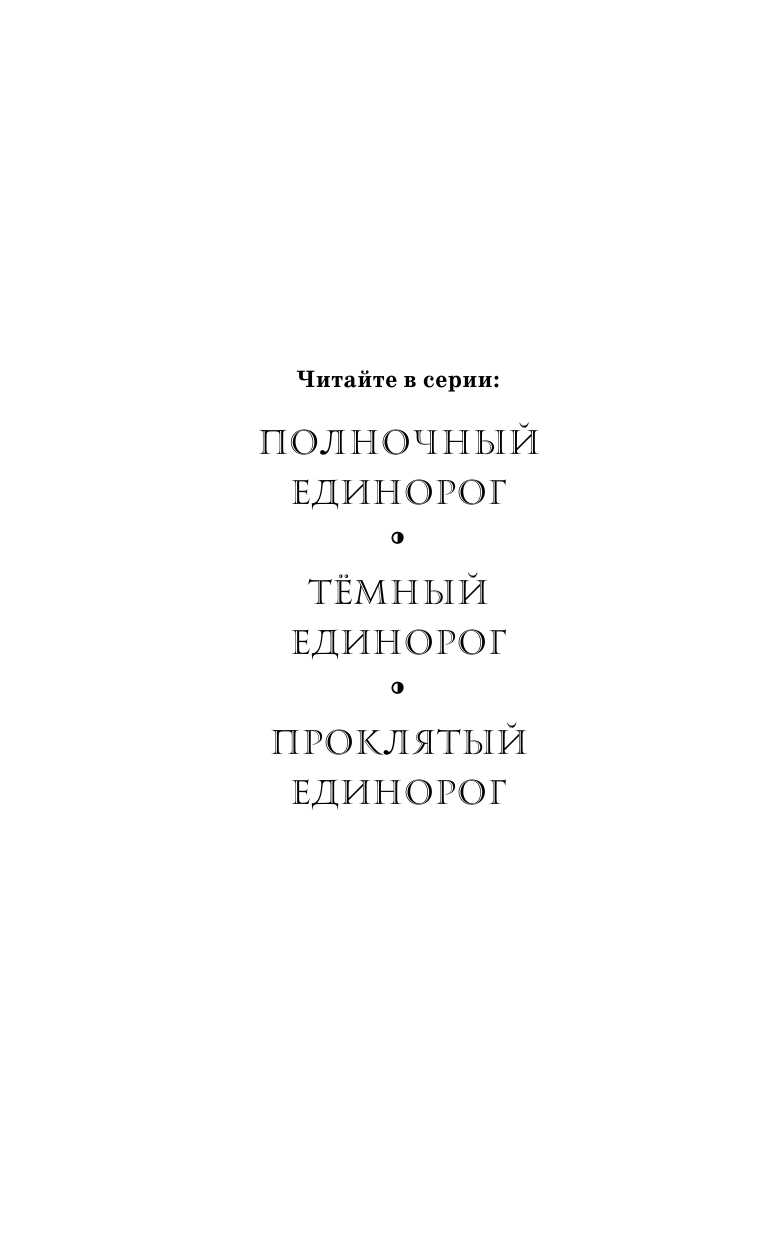 Читайте в серии:

ПОЛНОЧНЫЙ ЕДИНОРОГ

ТЁМНЫЙ ЕДИНОРОГ

ПРОКЛЯТЫЙ ЕДИНОРОГ